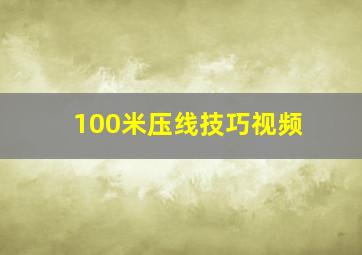 100米压线技巧视频